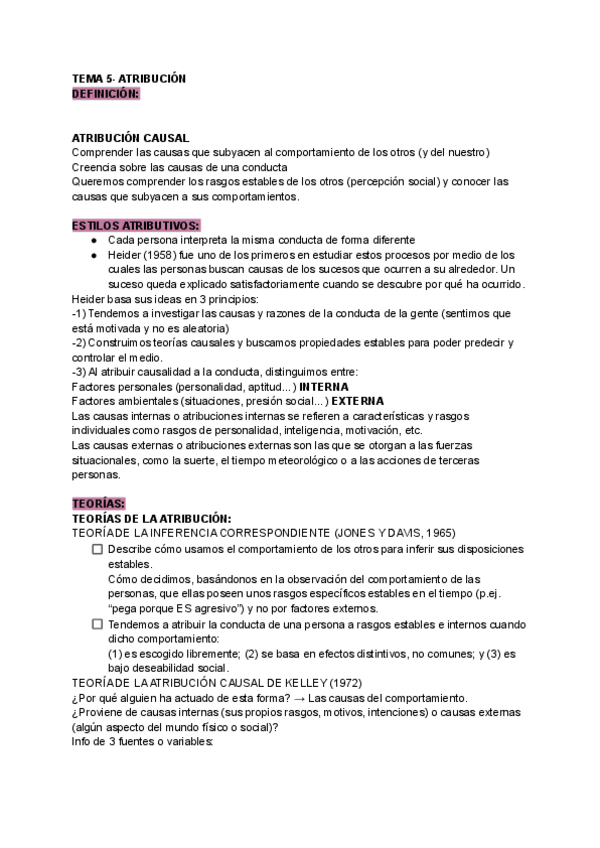 TEMA 5- ATRIBUCIÓN
DEFINICIÓN:

ATRIBUCIÓN CAUSAL
Comprender las causas que subyacen al comportamiento de los otros (y del nuestro)
Creencia sobre las causas de una conducta
Queremos comprender los rasgos estables de los otros (percepción social) y conocer las causas que subyacen a sus comportamientos.

ESTILOS ATRIBUTIVOS:
● Cada persona interpreta la misma conducta de forma diferente
● Heider (1958) fue uno de los primeros en estudiar estos procesos por medio de los cuales las personas buscan causas de los sucesos que ocurren a su alrededor. Un suceso queda explicado satisfactoriamente cuando se descubre por qué ha ocurrido.
Heider basa sus ideas en 3 principios:
-1) Tendemos a investigar las causas y razones de la conducta de la gente (sentimos que está motivada y no es aleatoria)
-2) Construimos teorías causales y buscamos propiedades estables para poder predecir y controlar el medio.
-3) Al atribuir causalidad a la conducta, distinguimos entre:
Factores personales (personalidad, aptitud...) INTERNA
Factores ambientales (situaciones, presión social...) EXTERNA
Las causas internas o atribuciones internas se refieren a características y rasgos individuales como rasgos de personalidad, inteligencia, motivación, etc.
Las causas externas o atribuciones externas son las que se otorgan a las fuerzas situacionales, como la suerte, el tiempo meteorológico o a las acciones de terceras personas.

TEORÍAS:
TEORÍAS DE LA ATRIBUCIÓN:
TEORÍA DE LA INFERENCIA CORRESPONDIENTE (JONES Y DAVIS, 1965)
☐ Describe cómo usamos el comportamiento de los otros para inferir sus disposiciones estables.
Cómo decidimos, basándonos en la observación del comportamiento de las personas, que ellas poseen unos rasgos específicos estables en el tiempo (p.ej. "pega porque ES agresivo") y no por factores externos.
☐ Tendemos a atribuir la conducta de una persona a rasgos estables e internos cuando dicho comportamiento:
(1) es escogido libremente; (2) se basa en efectos distintivos, no comunes; y (3) es bajo deseabilidad social.
TEORÍA DE LA ATRIBUCIÓN CAUSAL DE KELLEY (1972)
¿Por qué alguien ha actuado de esta forma? → Las causas del comportamiento.
¿Proviene de causas internas (sus propios rasgos, motivos, intenciones) o causas externas (algún aspecto del mundo físico o social)?
Info de 3 fuentes o variables: